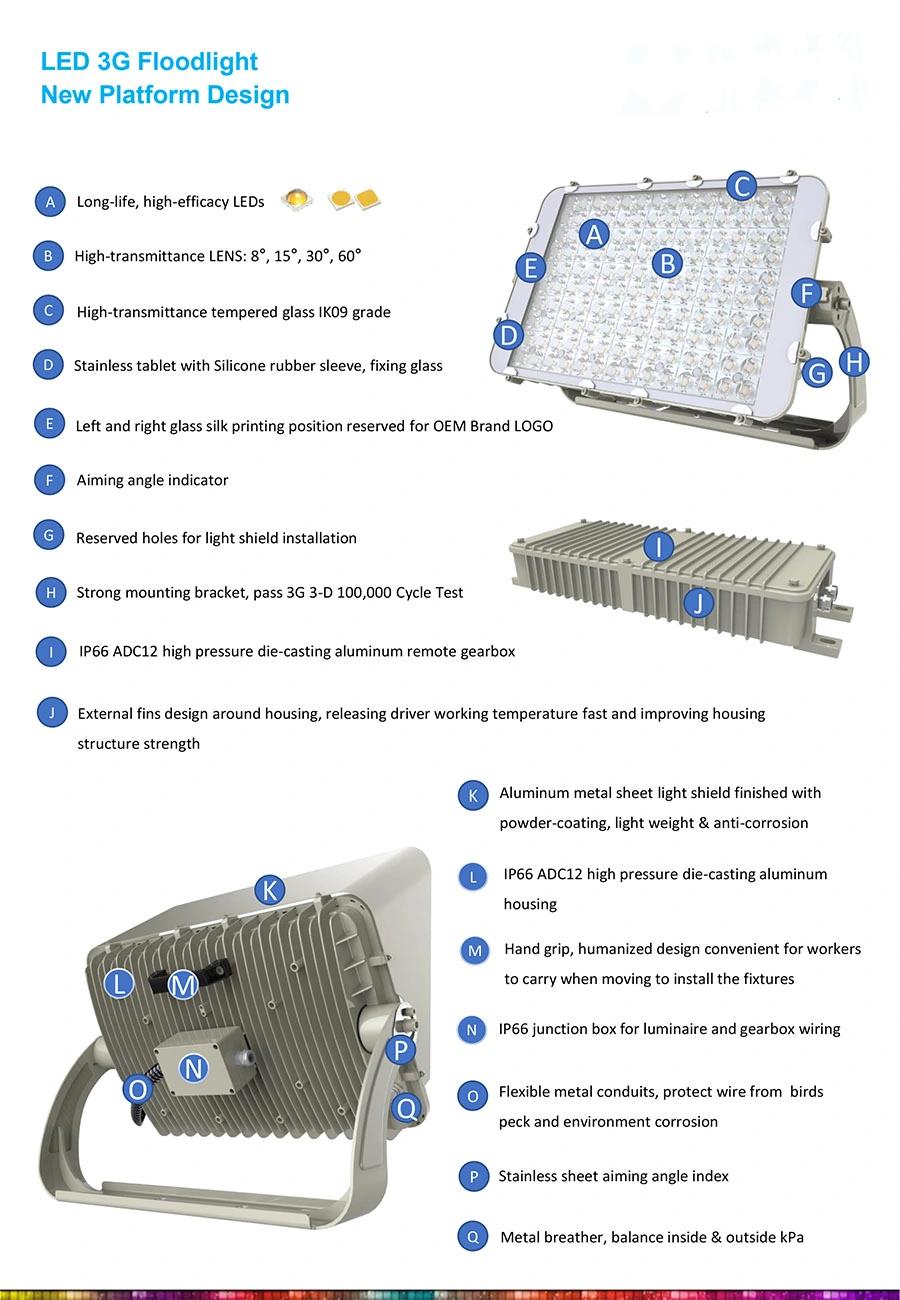 LED 3G Floodlight
New Platform Design

A Long-life, high-efficacy LEDs

B High-transmittance LENS: 8°, 15°, 30°, 60°

C High-transmittance tempered glass IK09 grade

D Stainless tablet with Silicone rubber sleeve, fixing glass

E Left and right glass silk printing position reserved for OEM Brand LOGO

F Aiming angle indicator

G Reserved holes for light shield installation

H Strong mounting bracket, pass 3G 3-D 100,000 Cycle Test

I IP66 ADC12 high pressure die-casting aluminum remote gearbox

J External fins design around housing, releasing driver working temperature fast and improving housing structure strength

C A B E F D G H

I J

K Aluminum metal sheet light shield finished with powder-coating, light weight & anti-corrosion

L IP66 ADC12 high pressure die-casting aluminum housing

M Hand grip, humanized design convenient for workers to carry when moving to install the fixtures

N IP66 junction box for luminaire and gearbox wiring

O Flexible metal conduits, protect wire from birds peck and environment corrosion

P Stainless sheet aiming angle index

Q Metal breather, balance inside & outside kPa

K L M N O P Q